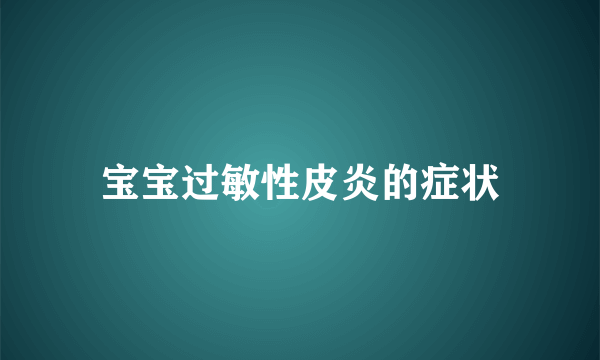 宝宝过敏性皮炎的症状